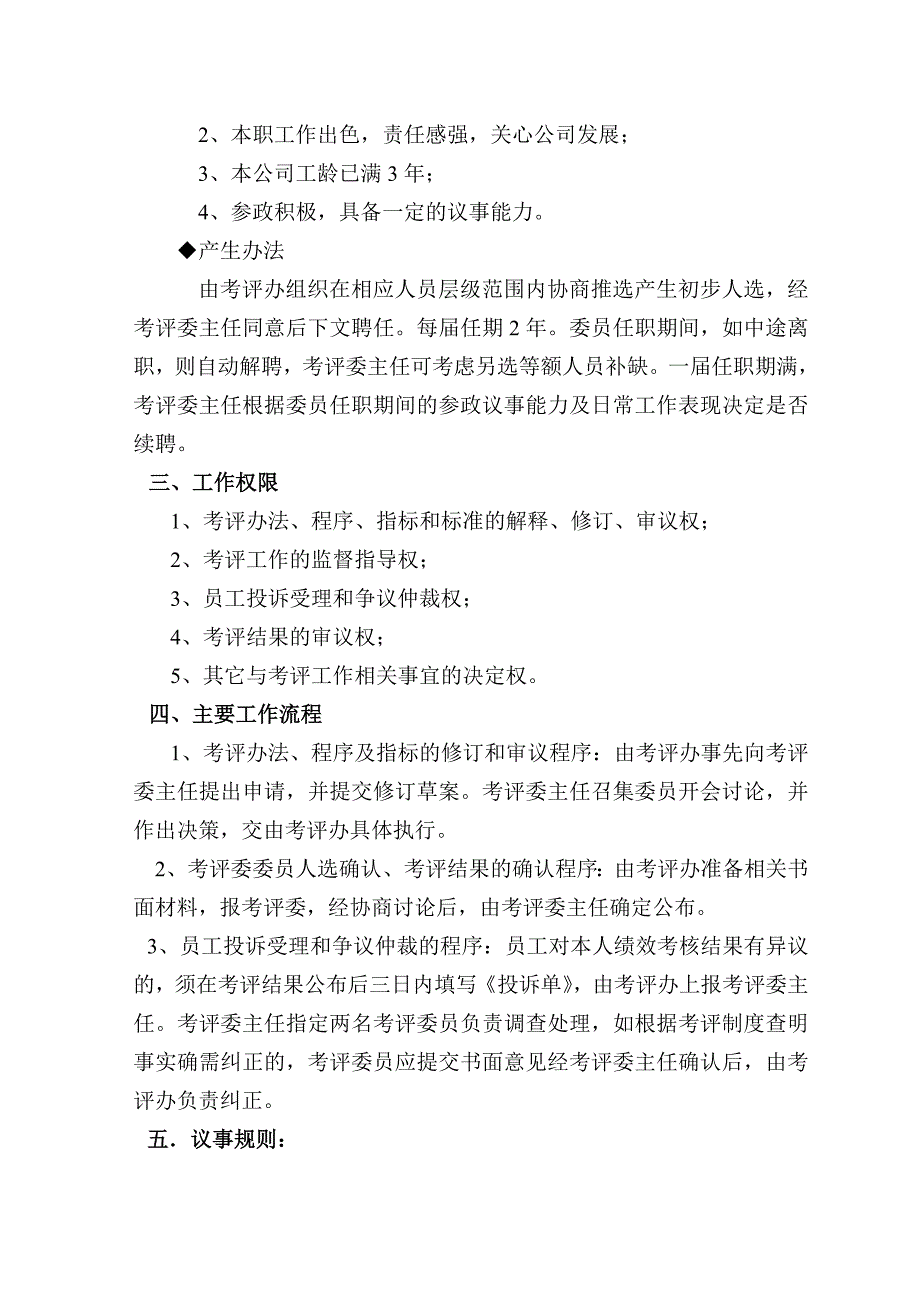 2、本职工作出色，责任感强，关心公司发展；

3、本公司工龄已满 3 年；

4、参政积极，具备一定的议事能力。

◆产生办法

由考评办组织在相应人员层级范围内协商推选产生初步人选，经考评委主任同意后下文聘任。每届任期 2 年。委员任职期间，如中途离职，则自动解聘，考评委主任可考虑另选等额人员补缺。一届任职期满，考评委主任根据委员任职期间的参政议事能力及日常工作表现决定是否续聘。

三、工作权限

1、考评办法、程序、指标和标准的解释、修订、审议权；

2、考评工作的监督指导权；

3、员工投诉受理和争议仲裁权；

4、考评结果的审议权；

5、其它与考评工作相关事宜的决定权。

四、主要工作流程

1、考评办法、程序及指标的修订和审议程序：由考评办事先向考评委主任提出申请，并提交修订草案。考评委主任召集委员开会讨论，并作出决策，交由考评办具体执行。

2、考评委委员人选确认、考评结果的确认程序：由考评办准备相关书面材料，报考评委，经协商讨论后，由考评委主任确定公布。

3、员工投诉受理和争议仲裁的程序：员工对本人绩效考核结果有异议的，须在考评结果公布后三日内填写《投诉单》，由考评办上报考评委主任。考评委主任指定两名考评委员负责调查处理，如根据考评制度查明事实确需纠正的，考评委员应提交书面意见经考评委主任确认后，由考评办负责纠正。

五．议事规则：